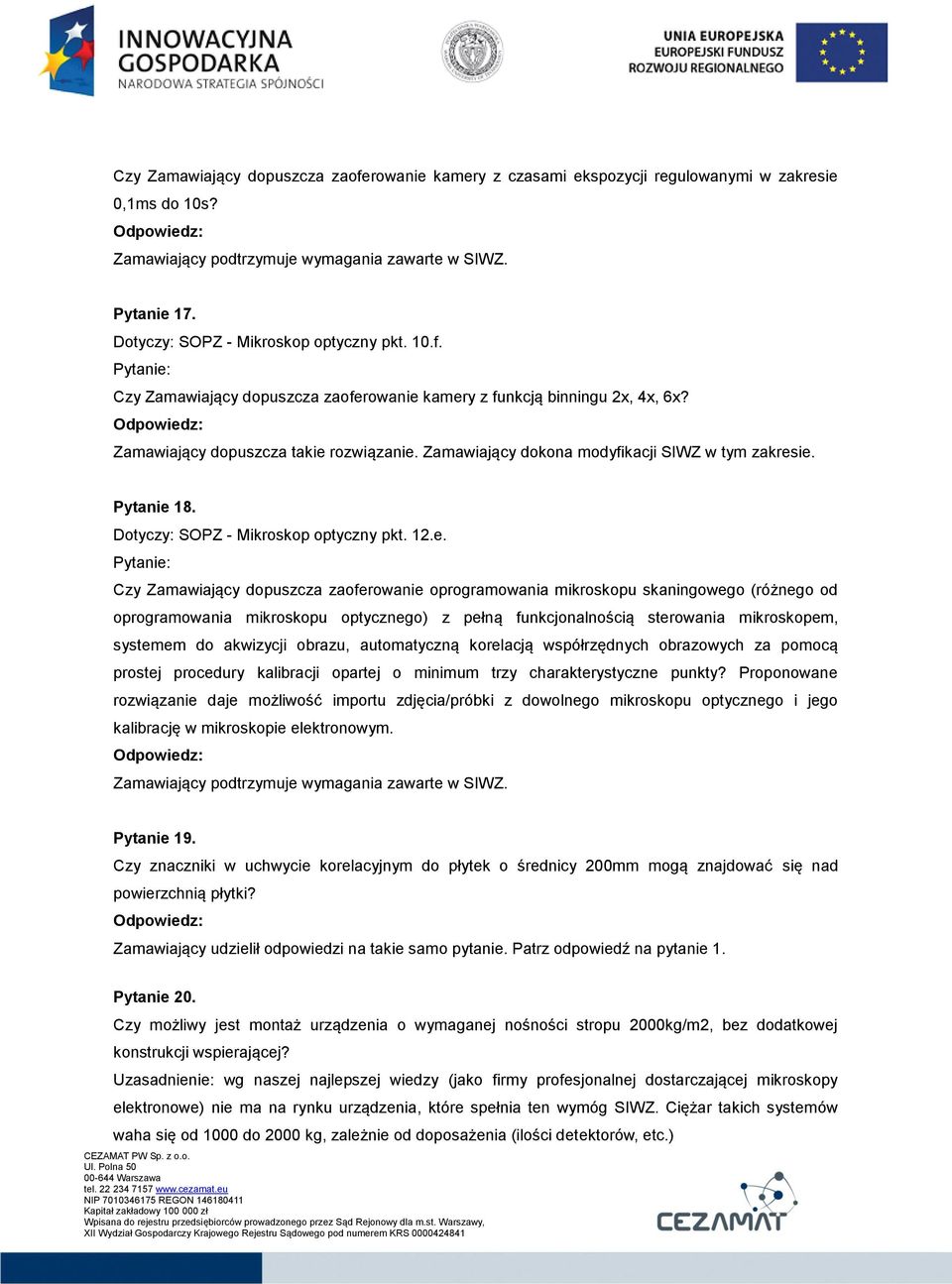 INNOWACYJNA GOSPODARKA
NARODOWA STRATEGIA SPÓJNOŚCI

UNIA EUROPEJSKA
EUROPEJSKI FUNDUSZ
ROZWOJU REGIONALNEGO

Czy Zamawiający dopuszcza zaoferowanie kamery z czasami ekspozycji regulowanymi w zakresie 0,1ms do 10s?
Odpowiedz:
Zamawiający podtrzymuje wymagania zawarte w SIWZ.

Pytanie 17.
Dotyczy: SOPZ - Mikroskop optyczny pkt. 10.f.
Pytanie:
Czy Zamawiający dopuszcza zaoferowanie kamery z funkcją binningu 2x, 4x, 6x?
Odpowiedz:
Zamawiający dopuszcza takie rozwiązanie. Zamawiający dokona modyfikacji SIWZ w tym zakresie.

Pytanie 18.
Dotyczy: SOPZ - Mikroskop optyczny pkt. 12.e.
Pytanie:
Czy Zamawiający dopuszcza zaoferowanie oprogramowania mikroskopu skaningowego (różnego od oprogramowania mikroskopu optycznego) z pełną funkcjonalnością sterowania mikroskopem, systemem do akwizycji obrazu, automatyczną korelacją współrzędnych obrazowych za pomocą prostej procedury kalibracji opartej o minimum trzy charakterystyczne punkty? Proponowane rozwiązanie daje możliwość importu zdjęcia/próbki z dowolnego mikroskopu optycznego i jego kalibrację w mikroskopie elektronowym.
Odpowiedz:
Zamawiający podtrzymuje wymagania zawarte w SIWZ.

Pytanie 19.
Czy znaczniki w uchwycie korelacyjnym do płytek o średnicy 200mm mogą znajdować się nad powierzchnią płytki?
Odpowiedz:
Zamawiający udzielił odpowiedzi na takie samo pytanie. Patrz odpowiedź na pytanie 1.

Pytanie 20.
Czy możliwy jest montaż urządzenia o wymaganej nośności stropu 2000kg/m2, bez dodatkowej konstrukcji wspierającej?
Uzasadnienie: wg naszej najlepszej wiedzy (jako firmy profesjonalnej dostarczającej mikroskopy elektronowe) nie ma na rynku urządzenia, które spełnia ten wymóg SIWZ. Ciężar takich systemów waha się od 1000 do 2000 kg, zależnie od doposażenia (ilości detektorów, etc.)

CEZAMAT PW Sp. z o.o.
Ul. Polna 50
00-644 Warszawa
tel. 22 234 7157 www.cezamat.eu
NIP 7010346175 REGON 146180411
Kapitał zakładowy 100 000 zł
Wpisana do rejestru przedsiębiorców prowadzonego przez Sąd Rejonowy dla m.st. Warszawy, XII Wydział Gospodarczy Krajowego Rejestru Sądowego pod numerem KRS 0000424841

CEZAMAT